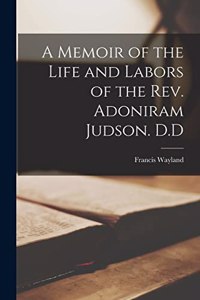 A Memoir of the Life and Labors of the Rev. Adoniram Judson. D.D

Francis Wayland